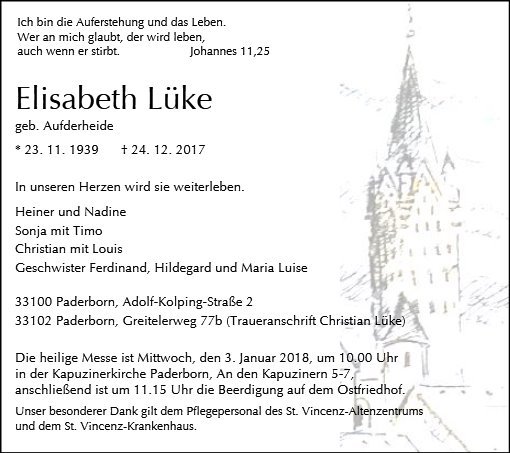 Ich bin die Auferstehung und das Leben.
Wer an mich glaubt, der wird leben,
auch wenn er stirbt. Johannes 11,25

Elisabeth Lüke

geb. Aufderheide

* 23. 11. 1939 † 24. 12. 2017

In unseren Herzen wird sie weiterleben.

Heiner und Nadine
Sonja mit Timo
Christian mit Louis
Geschwister Ferdinand, Hildegard und Maria Luise

33100 Paderborn, Adolf-Kolping-Straße 2
33102 Paderborn, Greitelerweg 77b (Traueranschrift Christian Lüke)

Die heilige Messe ist Mittwoch, den 3. Januar 2018, um 10.00 Uhr in der Kapuzinerkirche Paderborn, An den Kapuzinern 5-7, anschließend ist um 11.15 Uhr die Beerdigung auf dem Ostfriedhof.

Unser besonderer Dank gilt dem Pflegepersonal des St. Vincenz-Altenzentrums und dem St. Vincenz-Krankenhaus.